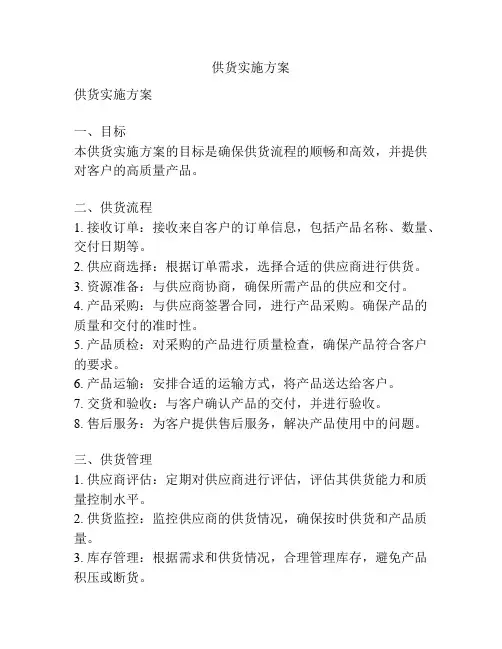 供货实施方案

供货实施方案

一、目标
本供货实施方案的目标是确保供货流程的顺畅和高效，并提供对客户的高质量产品。

二、供货流程
1. 接收订单：接收来自客户的订单信息，包括产品名称、数量、交付日期等。
2. 供应商选择：根据订单需求，选择合适的供应商进行供货。
3. 资源准备：与供应商协商，确保所需产品的供应和交付。
4. 产品采购：与供应商签署合同，进行产品采购。确保产品的质量和交付的准时性。
5. 产品质检：对采购的产品进行质量检查，确保产品符合客户的要求。
6. 产品运输：安排合适的运输方式，将产品送达给客户。
7. 交货和验收：与客户确认产品的交付，并进行验收。
8. 售后服务：为客户提供售后服务，解决产品使用中的问题。

三、供货管理
1. 供应商评估：定期对供应商进行评估，评估其供货能力和质量控制水平。
2. 供货监控：监控供应商的供货情况，确保按时供货和产品质量。
3. 库存管理：根据需求和供货情况，合理管理库存，避免产品积压或断货。